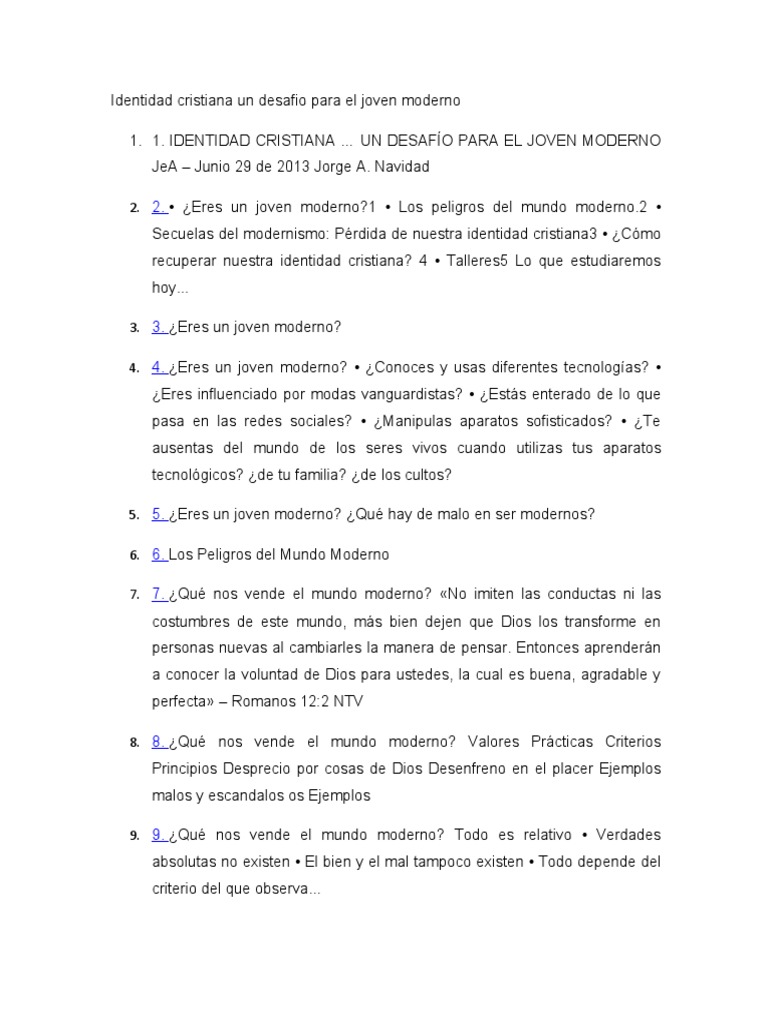 Identidad cristiana un desafio para el joven moderno

1. 1. IDENTIDAD CRISTIANA ... UN DESAFÍO PARA EL JOVEN MODERNO JeA – Junio 29 de 2013 Jorge A. Navidad

2. 2. • ¿Eres un joven moderno?1 • Los peligros del mundo moderno.2 • Secuelas del modernismo: Pérdida de nuestra identidad cristiana3 • ¿Cómo recuperar nuestra identidad cristiana? 4 • Talleres5 Lo que estudiaremos hoy...

3. 3. ¿Eres un joven moderno?

4. 4. ¿Eres un joven moderno? • ¿Conoces y usas diferentes tecnologías? • ¿Eres influenciado por modas vanguardistas? • ¿Estás enterado de lo que pasa en las redes sociales? • ¿Manipulas aparatos sofisticados? • ¿Te ausentas del mundo de los seres vivos cuando utilizas tus aparatos tecnológicos? ¿de tu familia? ¿de los cultos?

5. 5. ¿Eres un joven moderno? ¿Qué hay de malo en ser modernos?

6. 6. Los Peligros del Mundo Moderno

7. 7. ¿Qué nos vende el mundo moderno? «No imiten las conductas ni las costumbres de este mundo, más bien dejen que Dios los transforme en personas nuevas al cambiarles la manera de pensar. Entonces aprenderán a conocer la voluntad de Dios para ustedes, la cual es buena, agradable y perfecta» – Romanos 12:2 NTV

8. 8. ¿Qué nos vende el mundo moderno? Valores Prácticas Criterios Principios Desprecio por cosas de Dios Desenfreno en el placer Ejemplos malos y escandalos os Ejemplos

9. 9. ¿Qué nos vende el mundo moderno? Todo es relativo • Verdades absolutas no existen • El bien y el mal tampoco existen • Todo depende del criterio del que observa...